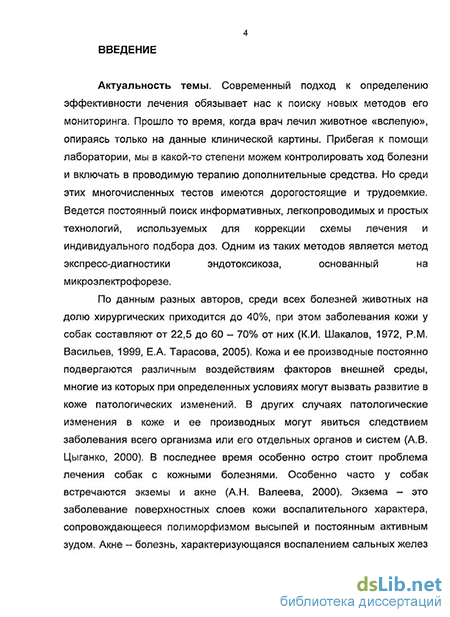 4

ВВЕДЕНИЕ

Актуальность темы. Современный подход к определению эффективности лечения обязывает нас к поиску новых методов его мониторинга. Прошло то время, когда врач лечил животное «вслепую», опираясь только на данные клинической картины. Прибегая к помощи лаборатории, мы в какой-то степени можем контролировать ход болезни и включать в проводимую терапию дополнительные средства. Но среди этих многочисленных тестов имеются дорогостоящие и трудоемкие. Ведется постоянный поиск информативных, легкопроводимых и простых технологий, используемых для коррекции схемы лечения и индивидуального подбора доз. Одним из таких методов является метод экспресс-диагностики эндотоксикоза, основанный на микроэлектрофорезе.

По данным разных авторов, среди всех болезней животных на долю хирургических приходится до 40%, при этом заболевания кожи у собак составляют от 22,5 до 60 – 70% от них (К.И. Шакалов, 1972, Р.М. Васильев, 1999, Е.А. Тарасова, 2005). Кожа и ее производные постоянно подвергаются различным воздействиям факторов внешней среды, многие из которых при определенных условиях могут вызвать развитие в коже патологических изменений. В других случаях патологические изменения в коже и ее производных могут явиться следствием заболевания всего организма или его отдельных органов и систем (А.В. Цыганко, 2000). В последнее время особенно остро стоит проблема лечения собак с кожными болезнями. Особенно часто у собак встречаются экземы и акне (А.Н. Валеева, 2000). Экзема – это заболевание поверхностных слоев кожи воспалительного характера, сопровождающееся полиморфизмом высыпей и постоянным активным зудом. Акне – болезнь, характеризующаяся воспалением сальных желез

dsLib.net
библиотека диссертаций